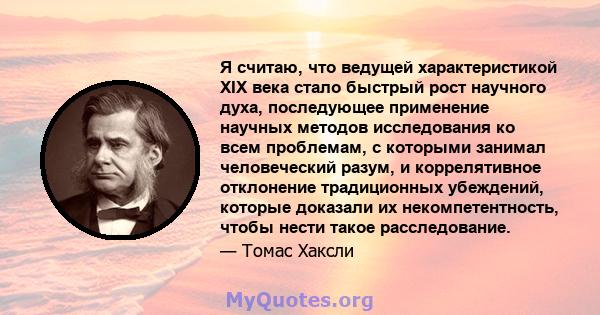 Я считаю, что ведущей характеристикой XIX века стало быстрый рост научного духа, последующее применение научных методов исследования ко всем проблемам, с которыми занимал человеческий разум, и коррелятивное отклонение традиционных убеждений, которые доказали их некомпетентность, чтобы нести такое расследование.

— Томас Хаксли

MyQuotes.org